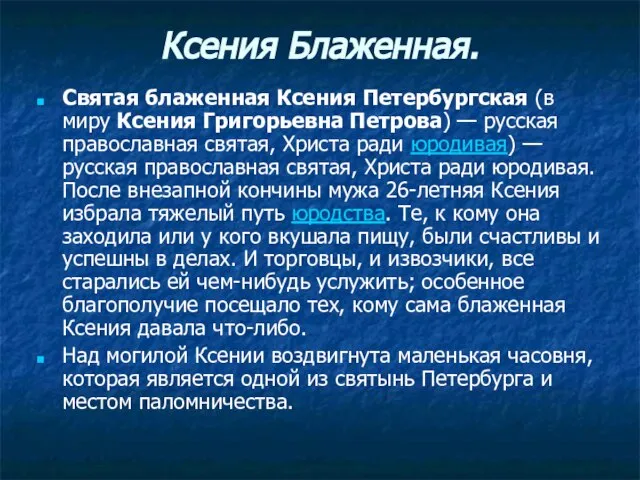 Ксения Блаженная.

Святая блаженная Ксения Петербургская (в миру Ксения Григорьевна Петрова) — русская православная святая, Христа ради юродивая) — русская православная святая, Христа ради юродивая. После внезапной кончины мужа 26-летняя Ксения избрала тяжелый путь юродства. Те, к кому она заходила или у кого вкушала пищу, были счастливы и успешны в делах. И торговцы, и извозчики, все старались ей чем-нибудь услужить; особенное благополучие посещало тех, кому сама блаженная Ксения давала что-либо.

Над могилой Ксении воздвигнута маленькая часовня, которая является одной из святынь Петербурга и местом паломничества.